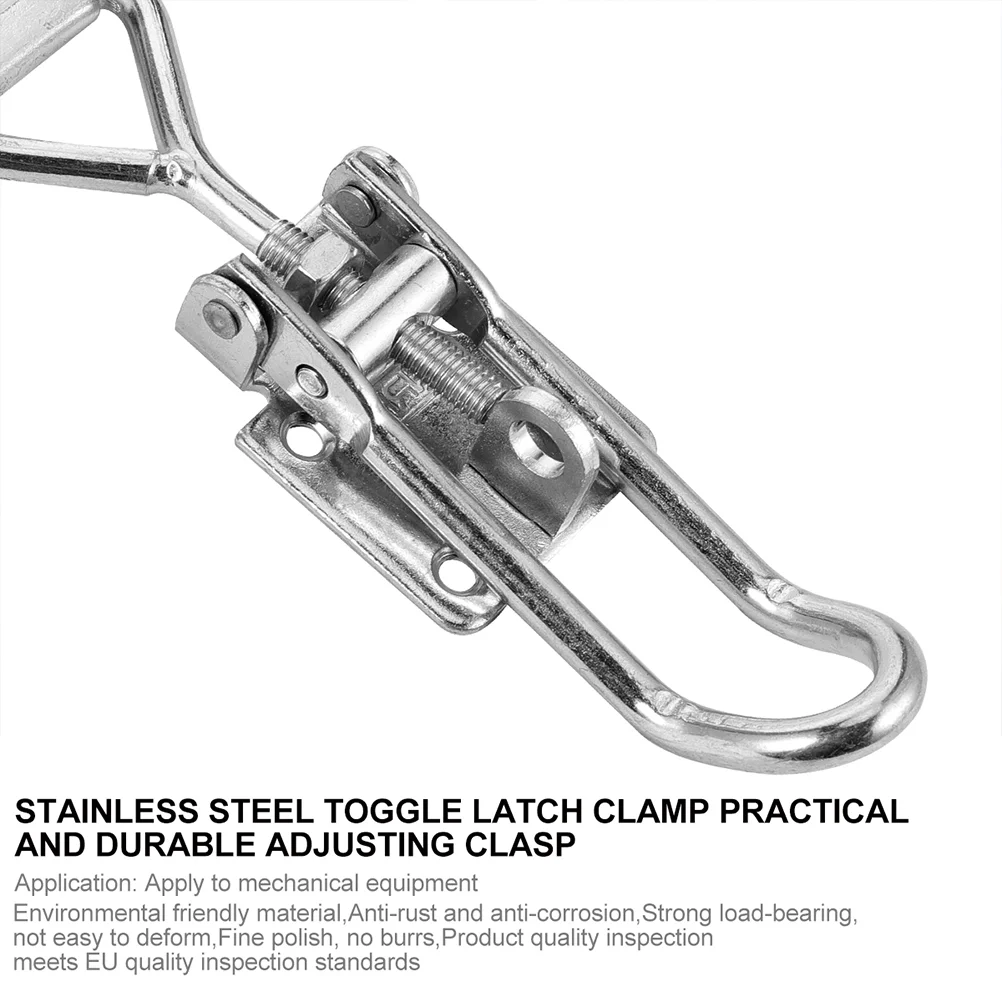 STAINLESS STEEL TOGGLE LATCH CLAMP PRACTICAL AND DURABLE ADJUSTING CLASP

Application: Apply to mechanical equipment

Environmental friendly material,Anti-rust and anti-corrosion,Strong load-bearing, not easy to deform,Fine polish, no burrs,Product quality inspection meets EU quality inspection standards